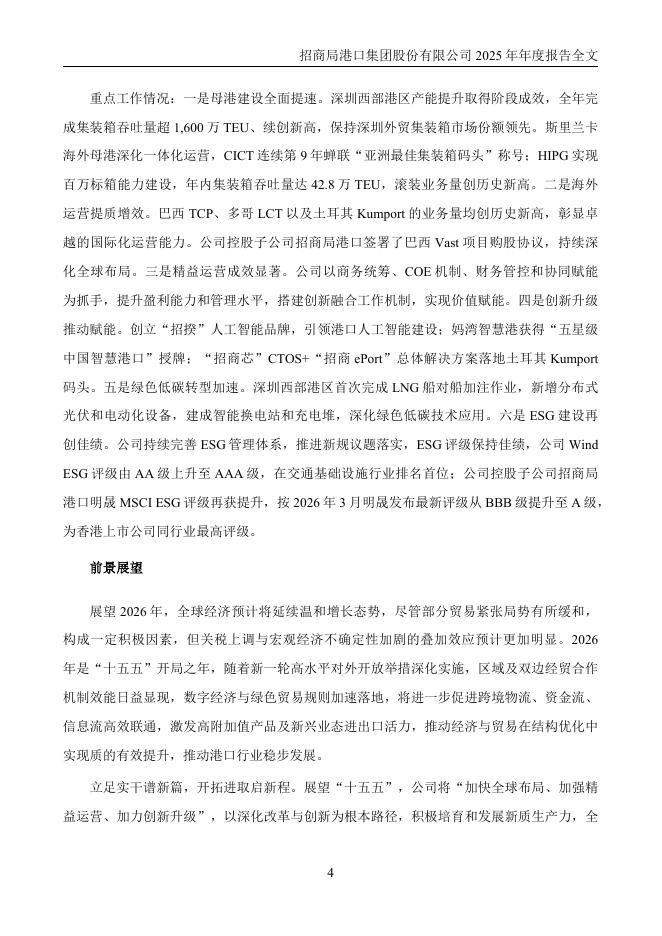 招商局港口集团股份有限公司 2025 年年度报告全文

重点工作情况：一是母港建设全面提速。深圳西部港区产能提升取得阶段成效，全年完成集装箱吞吐量超 1,600 万 TEU、续创新高，保持深圳外贸集装箱市场份额领先。斯里兰卡海外母港深化一体化运营，CICT 连续第 9 年蝉联“亚洲最佳集装箱码头”称号；HIPG 实现百万标箱能力建设，年内集装箱吞吐量达 42.8 万 TEU，滚装业务量创历史新高。二是海外运营提质增效。巴西 TCP、多哥 LCT 以及土耳其 Kumport 的业务量均创历史新高，彰显卓越的国际化运营能力。公司控股子公司招商局港口签署了巴西 Vast 项目购股协议，持续深化全球布局。三是精益运营成效显著。公司以商务统筹、COE 机制、财务管控和协同赋能为抓手，提升盈利能力和管理水平，搭建创新融合工作机制，实现价值赋能。四是创新升级推动赋能。创立“招揆”人工智能品牌，引领港口人工智能建设；妈湾智慧港获得“五星级中国智慧港口”授牌；“招商芯”CTOS+“招商 ePort”总体解决方案落地土耳其 Kumport 码头。五是绿色低碳转型加速。深圳西部港区首次完成 LNG 船对船加注作业，新增分布式光伏和电动化设备，建成智能换电站和充电堆，深化绿色低碳技术应用。六是 ESG 建设再创佳绩。公司持续完善 ESG 管理体系，推进新规议题落实，ESG 评级保持佳绩，公司 Wind ESG 评级由 AA 级上升至 AAA 级，在交通基础设施行业排名首位；公司控股子公司招商局港口明晟 MSCI ESG 评级再获提升，按 2026 年 3 月明晟发布最新评级从 BBB 级提升至 A 级，为香港上市公司同行业最高评级。

前景展望

展望 2026 年，全球经济预计将延续温和增长态势，尽管部分贸易紧张局势有所缓和，构成一定积极因素，但关税上调与宏观经济不确定性加剧的叠加效应预计更加明显。2026 年是“十五五”开局之年，随着新一轮高水平对外开放举措深化实施，区域及双边经贸合作机制效能日益显现，数字经济与绿色贸易规则加速落地，将进一步促进跨境物流、资金流、信息流高效联通，激发高附加值产品及新兴业态进出口活力，推动经济与贸易在结构优化中实现质的有效提升，推动港口行业稳步发展。

立足实干谱新篇，开拓进取启新程。展望“十五五”，公司将“加快全球布局、加强精益运营、加力创新升级”，以深化改革与创新为根本路径，积极培育和发展新质生产力，全

4